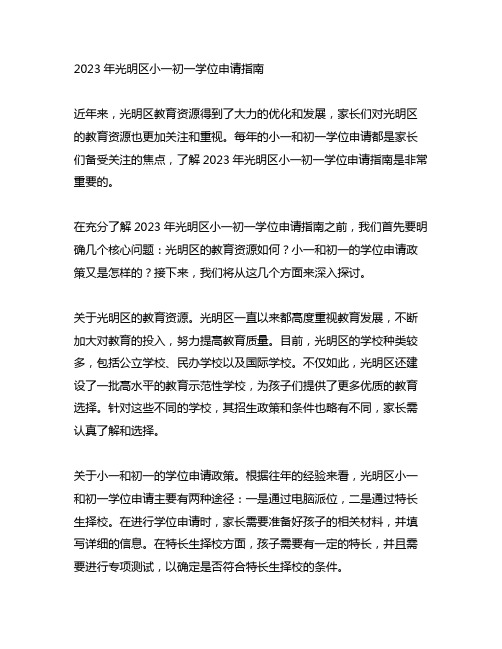 2023 年光明区小一初一学位申请指南

近年来，光明区教育资源得到了大力的优化和发展，家长们对光明区的教育资源也更加关注和重视。每年的小一和初一学位申请都是家长们备受关注的焦点，了解 2023 年光明区小一初一学位申请指南是非常重要的。

在充分了解 2023 年光明区小一初一学位申请指南之前，我们首先要明确几个核心问题：光明区的教育资源如何？小一和初一的学位申请政策又是怎样的？接下来，我们将从这几个方面来深入探讨。

关于光明区的教育资源。光明区一直以来都高度重视教育发展，不断加大对教育的投入，努力提高教育质量。目前，光明区的学校种类较多，包括公立学校、民办学校以及国际学校。不仅如此，光明区还建设了一批高水平的教育示范性学校，为孩子们提供了更多优质的教育选择。针对这些不同的学校，其招生政策和条件也略有不同，家长需认真了解和选择。

关于小一和初一的学位申请政策。根据往年的经验来看，光明区小一和初一学位申请主要有两种途径：一是通过电脑派位，二是通过特长生择校。在进行学位申请时，家长需要准备好孩子的相关材料，并填写详细的信息。在特长生择校方面，孩子需要有一定的特长，并且需要进行专项测试，以确定是否符合特长生择校的条件。